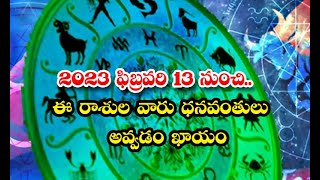 2023 ఫిబ్రవరి 13 నుంచి..
ఈ రాశుల వారు ధనవంతులు
అవ్వడం ఖాయం